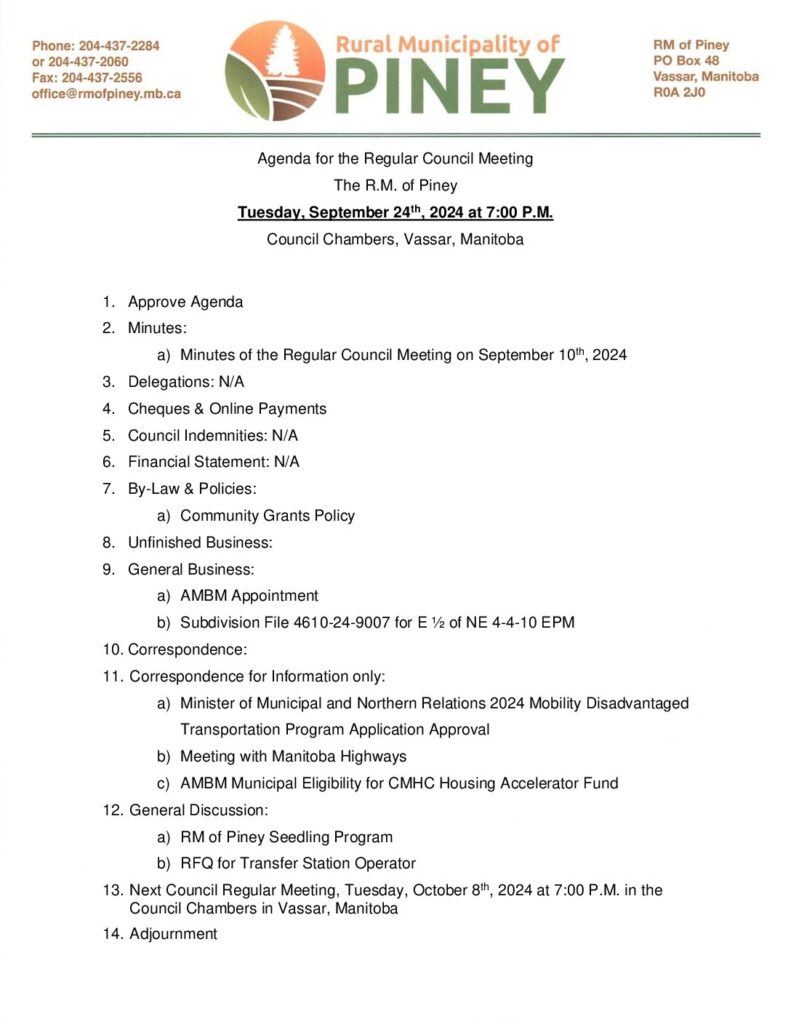 Phone: 204-437-2284
or 204-437-2060
Fax: 204-437-2556
office@rmofpiney.mb.ca

Rural Municipality of
PINEY

RM of Piney
PO Box 48
Vassar, Manitoba
R0A 2J0

Agenda for the Regular Council Meeting
The R.M. of Piney
Tuesday, September 24th, 2024 at 7:00 P.M.
Council Chambers, Vassar, Manitoba

1. Approve Agenda
2. Minutes:
a) Minutes of the Regular Council Meeting on September 10th, 2024
3. Delegations: N/A
4. Cheques & Online Payments
5. Council Indemnities: N/A
6. Financial Statement: N/A
7. By-Law & Policies:
a) Community Grants Policy
8. Unfinished Business:
9. General Business:
a) AMBM Appointment
b) Subdivision File 4610-24-9007 for E ½ of NE 4-4-10 EPM
10. Correspondence:
11. Correspondence for Information only:
a) Minister of Municipal and Northern Relations 2024 Mobility Disadvantaged Transportation Program Application Approval
b) Meeting with Manitoba Highways
c) AMBM Municipal Eligibility for CMHC Housing Accelerator Fund
12. General Discussion:
a) RM of Piney Seedling Program
b) RFQ for Transfer Station Operator
13. Next Council Regular Meeting, Tuesday, October 8th, 2024 at 7:00 P.M. in the Council Chambers in Vassar, Manitoba
14. Adjournment